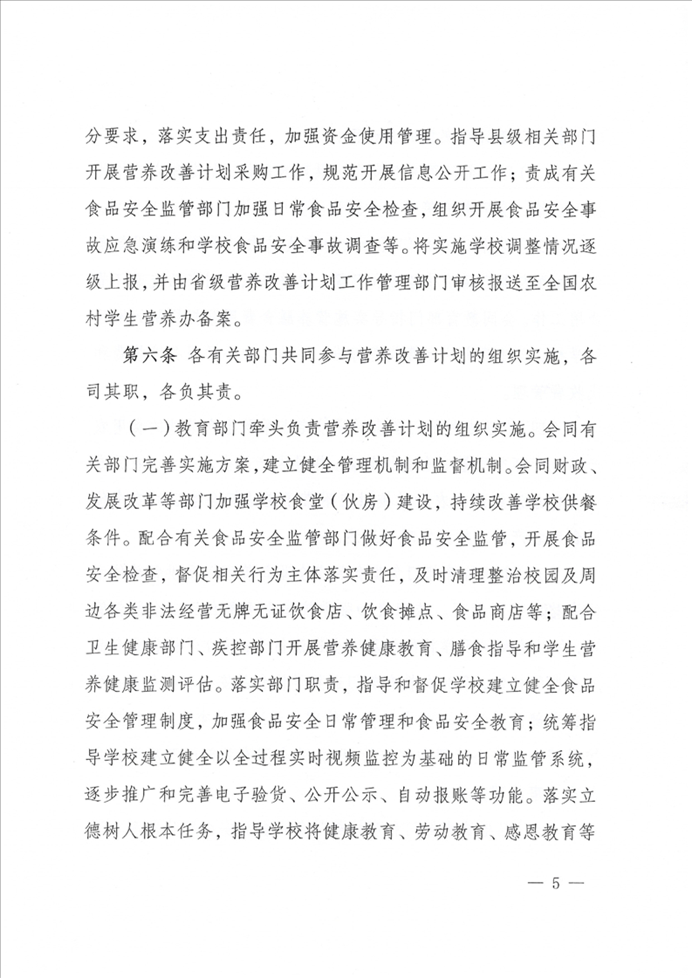 分要求，落实支出责任，加强资金使用管理。指导县级相关部门开展营养改善计划采购工作，规范开展信息公开工作；责成有关食品安全监管部门加强日常食品安全检查，组织开展食品安全事故应急演练和学校食品安全事故调查等。将实施学校调整情况逐级上报，并由省级营养改善计划工作管理部门审核报送至全国农村学生营养办备案。

第六条 各有关部门共同参与营养改善计划的组织实施，各司其职，各负其责。

（一）教育部门牵头负责营养改善计划的组织实施。会同有关部门完善实施方案，建立健全管理机制和监督机制。会同财政、发展改革等部门加强学校食堂（伙房）建设，持续改善学校供餐条件。配合有关食品安全监管部门做好食品安全监管，开展食品安全检查，督促相关行为主体落实责任，及时清理整治校园及周边各类非法经营无牌无证饮食店、饮食摊点、食品商店等；配合卫生健康部门、疾控部门开展营养健康教育、膳食指导和学生营养健康监测评估。落实部门职责，指导和督促学校建立健全食品安全管理制度，加强食品安全日常管理和食品安全教育；统筹指导学校建立健全以全过程实时视频监控为基础的日常监管系统，逐步推广和完善电子验货、公开公示、自动报账等功能。落实立德树人根本任务，指导学校将健康教育、劳动教育、感恩教育等

— 5 —